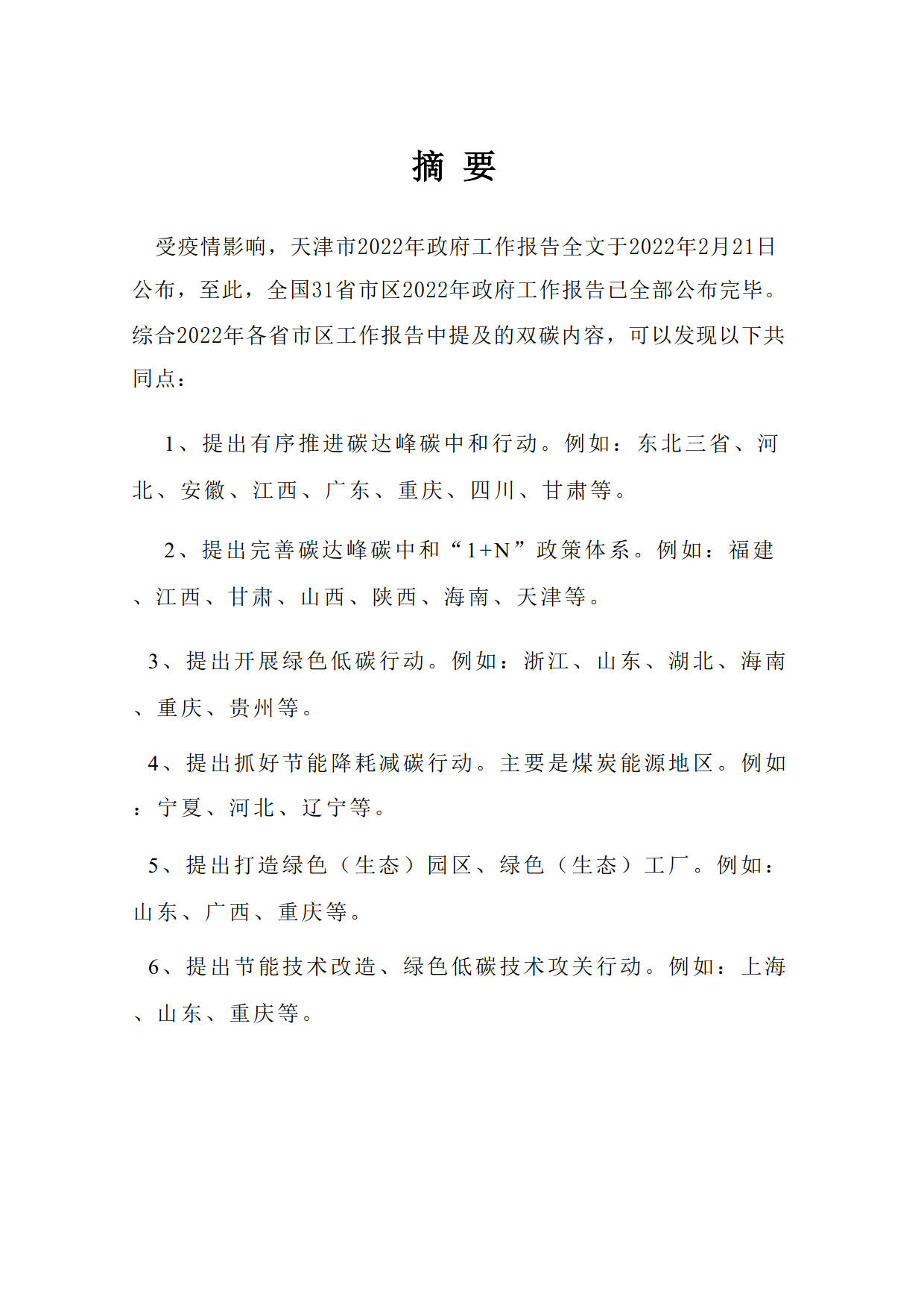 摘 要

受疫情影响，天津市2022年政府工作报告全文于2022年2月21日公布，至此，全国31省市区2022年政府工作报告已全部公布完毕。综合2022年各省市区工作报告中提及的双碳内容，可以发现以下共同点：

1、提出有序推进碳达峰碳中和行动。例如：东北三省、河北、安徽、江西、广东、重庆、四川、甘肃等。

2、提出完善碳达峰碳中和“1+N”政策体系。例如：福建、江西、甘肃、山西、陕西、海南、天津等。

3、提出开展绿色低碳行动。例如：浙江、山东、湖北、海南、重庆、贵州等。

4、提出抓好节能降耗减碳行动。主要是煤炭能源地区。例如：宁夏、河北、辽宁等。

5、提出打造绿色（生态）园区、绿色（生态）工厂。例如：山东、广西、重庆等。

6、提出节能技术改造、绿色低碳技术攻关行动。例如：上海、山东、重庆等。